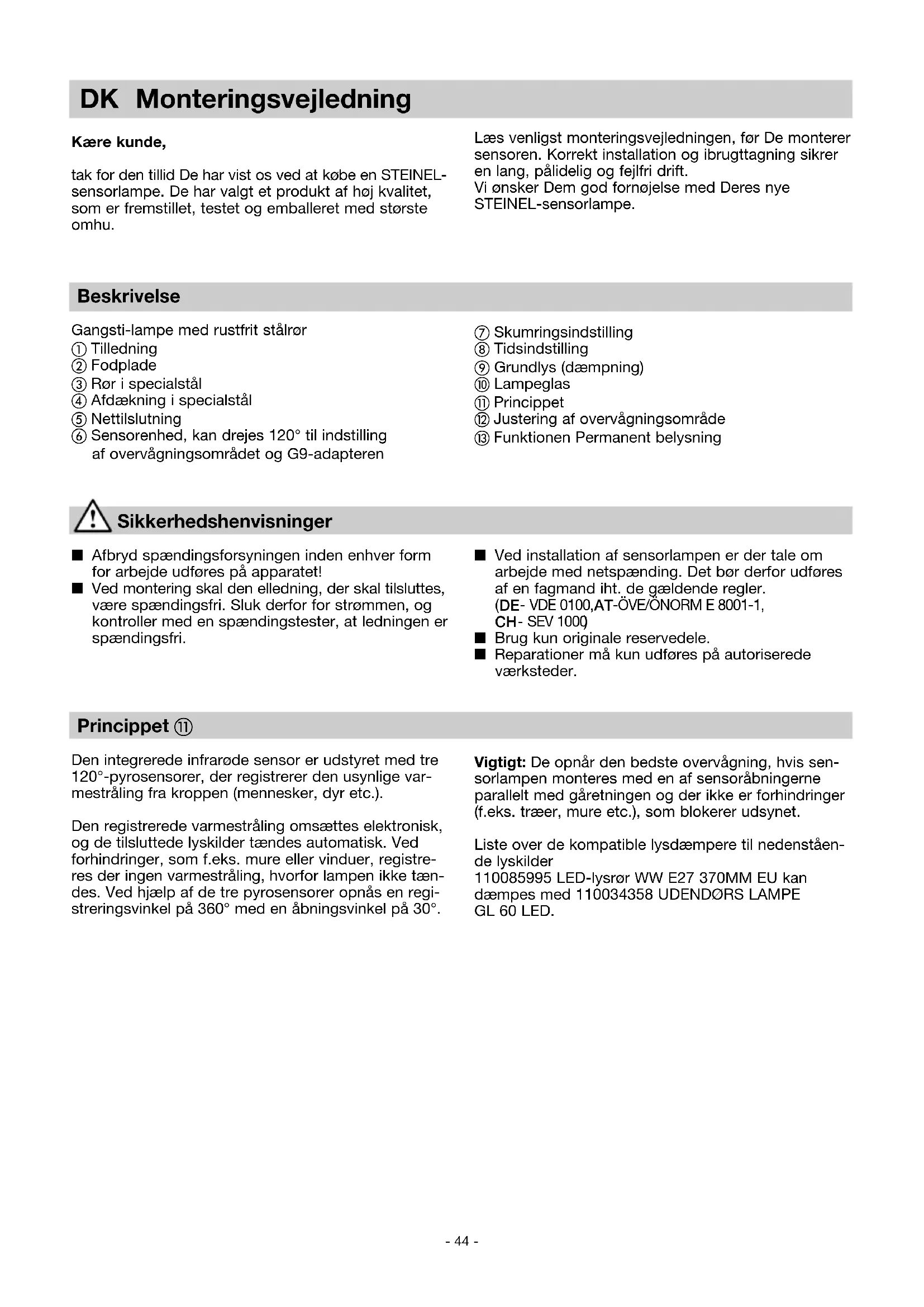 DK Monteringsvejledning

Kære kunde,

tak for den tillid De har vist os ved at købe en STEINEL-sensorlampe. De har valgt et produkt af høj kvalitet, som er fremstillet, testet og emballeret med største omhu.

Læs venligst monteringsvejledningen, før De monterer sensoren. Korrekt installation og ibrugttagning sikrer en lang, pålidelig og fejlfri drift.
Vi ønsker Dem god fornøjelse med Deres nye STEINEL-sensorlampe.

Beskrivelse

Gangsti-lampe med rustfrit stålrør
① Tilledning
② Fodplade
③ Rør i specialstål
④ Afdækning i specialstål
⑤ Nettilslutning
⑥ Sensorenhed, kan drejes 120° til indstilling af overvågningsområdet og G9-adapteren

⑦ Skumringsindstilling
⑧ Tidsindstilling
⑨ Grundlys (dæmpning)
⑩ Lampeglas
⑪ Princippet
⑫ Justering af overvågningsområde
⑬ Funktionen Permanent belysning

Sikkerhedshenvisninger

■ Afbryd spændingsforsyningen inden enhver form for arbejde udføres på apparatet!
■ Ved montering skal den elledning, der skal tilsluttes, være spændingsfri. Sluk derfor for strømmen, og kontroller med en spændingstester, at ledningen er spændingsfri.

■ Ved installation af sensorlampen er der tale om arbejde med netspænding. Det bør derfor udføres af en fagmand iht. de gældende regler. (DE- VDE 0100,AT-ÖVE/ÖNORM E 8001-1, CH- SEV 1000)
■ Brug kun originale reservedele.
■ Reparationer må kun udføres på autoriserede værksteder.

Princippet ⑪

Den integrerede infrarøde sensor er udstyret med tre 120°-pyrosensorer, der registrerer den usynlige varmestråling fra kroppen (mennesker, dyr etc.).

Den registrerede varmestråling omsættes elektronisk, og de tilsluttede lyskilder tændes automatisk. Ved forhindringer, som f.eks. mure eller vinduer, registreres der ingen varmestråling, hvorfor lampen ikke tændes. Ved hjælp af de tre pyrosensorer opnås en registreringsvinkel på 360° med en åbningsvinkel på 30°.

Vigtigt: De opnår den bedste overvågning, hvis sensorlampen monteres med en af sensoråbningerne parallelt med gåretningen og der ikke er forhindringer (f.eks. træer, mure etc.), som blokerer udsynet.

Liste over de kompatible lysdæmpere til nedenstående lyskilder
110085995 LED-lysrør WW E27 370MM EU kan dæmpes med 110034358 UDENDØRS LAMPE GL 60 LED.

- 44 -